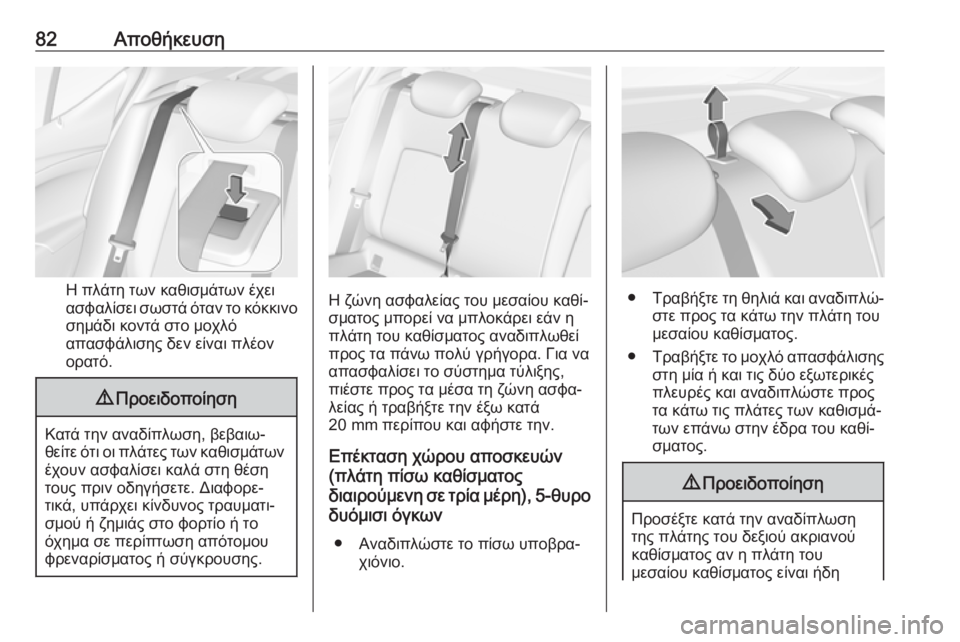 82 Αποθήκευση

Η πλάτη των καθισμάτων έχει ασφαλίσει σωστά όταν το κόκκινο σημάδι κοντά στο μοχλό απασφάλισης δεν είναι πλέον ορατό.

⚠ Προειδοποίηση

Κατά την αναδίπλωση, βεβαιωθείτε ότι οι πλάτες των καθισμάτων έχουν ασφαλίσει καλά στη θέση τους πριν οδηγήσετε. Διαφορετικά, υπάρχει κίνδυνος τραυματισμού ή ζημιάς στο φορτίο ή το όχημα σε περίπτωση απότομου φρεναρίσματος ή σύγκρουσης.

Η ζώνη ασφαλείας του μεσαίου καθίσματος μπορεί να μπλοκάρει εάν η πλάτη του καθίσματος αναδιπλωθεί προς τα πάνω πολύ γρήγορα. Για να απασφαλίσει το σύστημα τύλιξης, πιέστε προς τα μέσα τη ζώνη ασφαλείας ή τραβήξτε την έξω κατά 20 mm περίπου και αφήστε την.

Επέκταση χώρου αποσκευών (πλάτη πίσω καθίσματος διαιρούμενη σε τρία μέρη), 5-θυρο δυόμισι όγκων

● Αναδιπλώστε το πίσω υποβραχιόνιο.

● Τραβήξτε τη θηλιά και αναδιπλώστε προς τα κάτω την πλάτη του μεσαίου καθίσματος.

● Τραβήξτε το μοχλό απασφάλισης στη μία ή και τις δύο εξωτερικές πλευρές και αναδιπλώστε προς τα κάτω τις πλάτες των καθισμάτων επάνω στην έδρα του καθίσματος.

⚠ Προειδοποίηση

Προσέξτε κατά την αναδίπλωση της πλάτης του δεξιού ακριανού καθίσματος αν η πλάτη του μεσαίου καθίσματος είναι ήδη

carmanualsonline.info